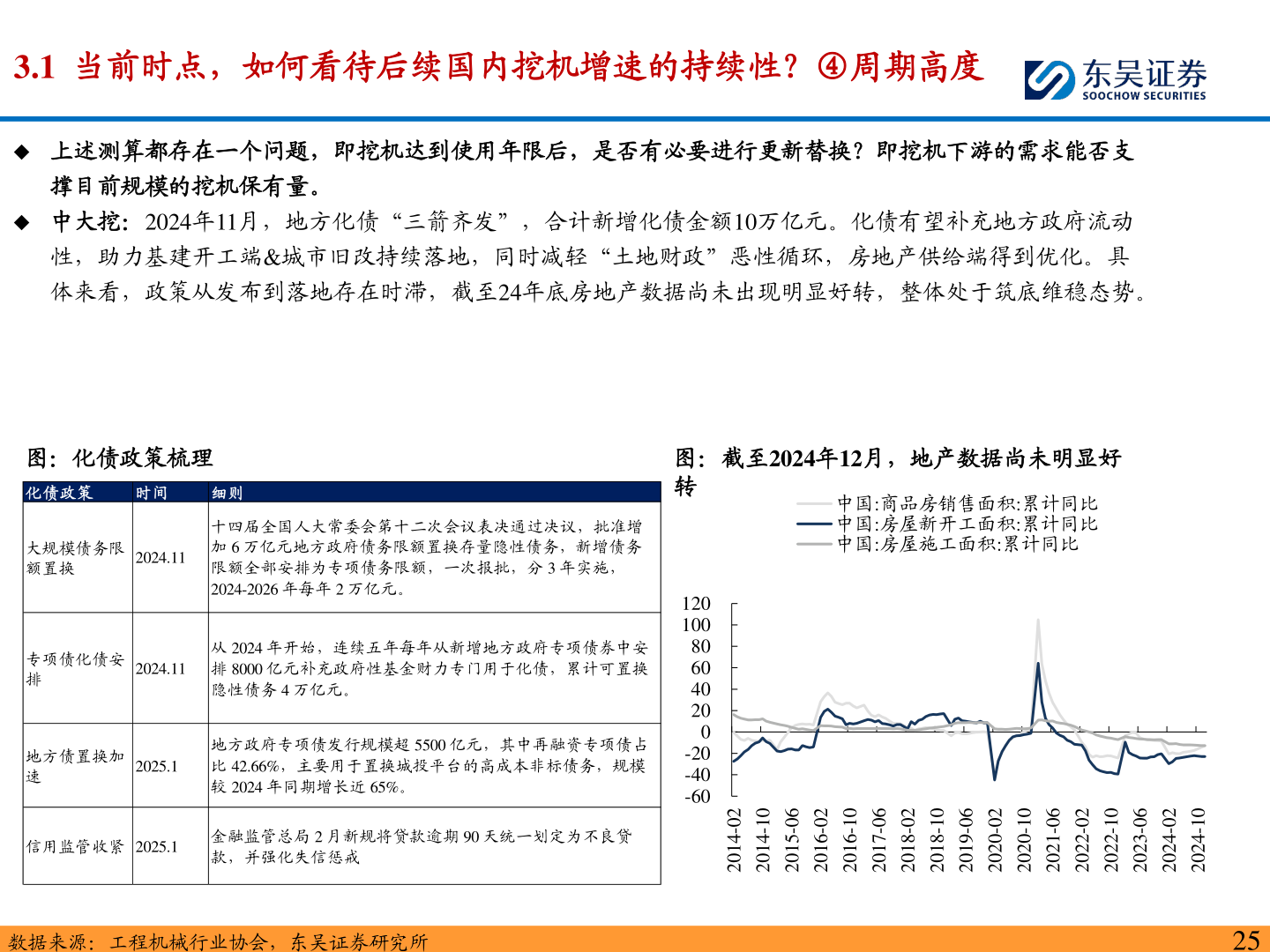 3.1 当前时点，如何看待后续国内挖机增速的持续性？④周期高度

东吴证券
SOOCHOW SECURITIES

◆ 上述测算都存在一个问题，即挖机达到使用年限后，是否有必要进行更新替换？即挖机下游的需求能否支撑目前规模的挖机保有量。

◆ 中大挖：2024年11月，地方化债“三箭齐发”，合计新增化债金额10万亿元。化债有望补充地方政府流动性，助力基建开工端&城市旧改持续落地，同时减轻“土地财政”恶性循环，房地产供给端得到优化。具体来看，政策从发布到落地存在时滞，截至24年底房地产数据尚未出现明显好转，整体处于筑底维稳态势。

图：化债政策梳理

| 化债政策 | 时间 | 细则 |
|---|---|---|
| 大规模债务限额置换 | 2024.11 | 十四届全国人大常委会第十二次会议表决通过决议，批准增加 6 万亿元地方政府债务限额置换存量隐性债务，新增债务限额全部安排为专项债务限额，一次报批，分 3 年实施，2024-2026 年每年 2 万亿元。 |
| 专项债化债安排 | 2024.11 | 从 2024 年开始，连续五年每年从新增地方政府专项债券中安排 8000 亿元补充政府性基金财力专门用于化债，累计可置换隐性债务 4 万亿元。 |
| 地方债置换加速 | 2025.1 | 地方政府专项债发行规模超 5500 亿元，其中再融资专项债占比 42.66%，主要用于置换城投平台的高成本非标债务，规模较 2024 年同期增长近 65%。 |
| 信用监管收紧 | 2025.1 | 金融监管总局 2 月新规将贷款逾期 90 天统一划定为不良贷款，并强化失信惩戒 |

图：截至2024年12月，地产数据尚未明显好转

中国:商品房销售面积:累计同比
中国:房屋新开工面积:累计同比
中国:房屋施工面积:累计同比

120
100
80
60
40
20
0
-20
-40
-60

2014-02
2014-10
2015-06
2016-02
2016-10
2017-06
2018-02
2018-10
2019-06
2020-02
2020-10
2021-06
2022-02
2022-10
2023-06
2024-02
2024-10

数据来源：工程机械行业协会，东吴证券研究所

25